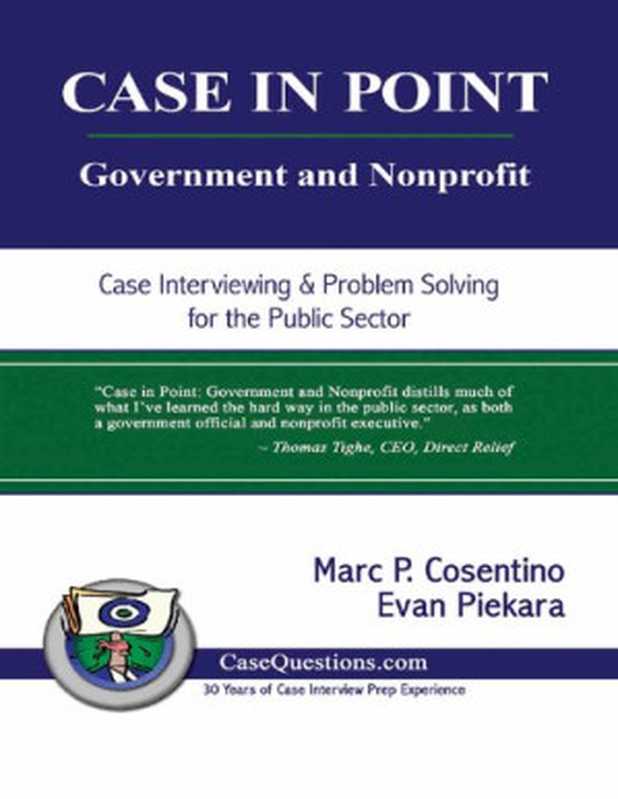 CASE IN POINT

Government and Nonprofit

Case Interviewing & Problem Solving for the Public Sector

"Case in Point: Government and Nonprofit distills much of what I've learned the hard way in the public sector, as both a government official and nonprofit executive."

~ Thomas Tighe, CEO, Direct Relief

Marc P. Cosentino
Evan Piekara

CaseQuestions.com

30 Years of Case Interview Prep Experience